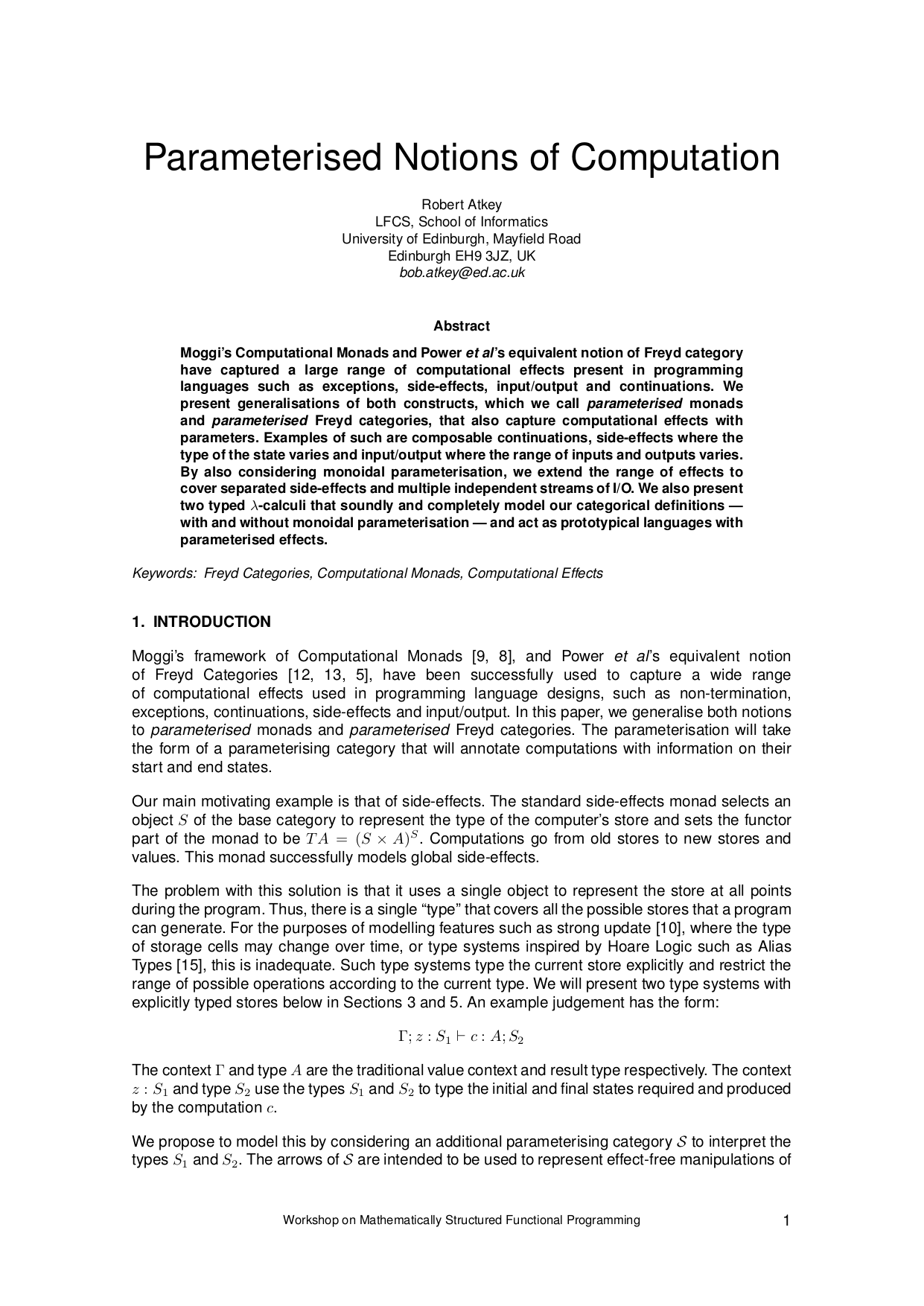 Parameterised Notions of Computation

Robert Atkey
LFCS, School of Informatics
University of Edinburgh, Mayfield Road
Edinburgh EH9 3JZ, UK
bob.atkey@ed.ac.uk

Abstract

Moggi's Computational Monads and Power et al's equivalent notion of Freyd category have captured a large range of computational effects present in programming languages such as exceptions, side-effects, input/output and continuations. We present generalisations of both constructs, which we call parameterised monads and parameterised Freyd categories, that also capture computational effects with parameters. Examples of such are composable continuations, side-effects where the type of the state varies and input/output where the range of inputs and outputs varies. By also considering monoidal parameterisation, we extend the range of effects to cover separated side-effects and multiple independent streams of I/O. We also present two typed $\lambda$-calculi that soundly and completely model our categorical definitions — with and without monoidal parameterisation — and act as prototypical languages with parameterised effects.

Keywords: Freyd Categories, Computational Monads, Computational Effects

1. INTRODUCTION

Moggi's framework of Computational Monads [9, 8], and Power et al's equivalent notion of Freyd Categories [12, 13, 5], have been successfully used to capture a wide range of computational effects used in programming language designs, such as non-termination, exceptions, continuations, side-effects and input/output. In this paper, we generalise both notions to parameterised monads and parameterised Freyd categories. The parameterisation will take the form of a parameterising category that will annotate computations with information on their start and end states.

Our main motivating example is that of side-effects. The standard side-effects monad selects an object $S$ of the base category to represent the type of the computer's store and sets the functor part of the monad to be $TA = (S \times A)^S$. Computations go from old stores to new stores and values. This monad successfully models global side-effects.

The problem with this solution is that it uses a single object to represent the store at all points during the program. Thus, there is a single "type" that covers all the possible stores that a program can generate. For the purposes of modelling features such as strong update [10], where the type of storage cells may change over time, or type systems inspired by Hoare Logic such as Alias Types [15], this is inadequate. Such type systems type the current store explicitly and restrict the range of possible operations according to the current type. We will present two type systems with explicitly typed stores below in Sections 3 and 5. An example judgement has the form:

$\Gamma; z : S_1 \vdash c : A; S_2$

The context $\Gamma$ and type $A$ are the traditional value context and result type respectively. The context $z : S_1$ and type $S_2$ use the types $S_1$ and $S_2$ to type the initial and final states required and produced by the computation $c$.

We propose to model this by considering an additional parameterising category $\mathcal{S}$ to interpret the types $S_1$ and $S_2$. The arrows of $\mathcal{S}$ are intended to be used to represent effect-free manipulations of

Workshop on Mathematically Structured Functional Programming 1